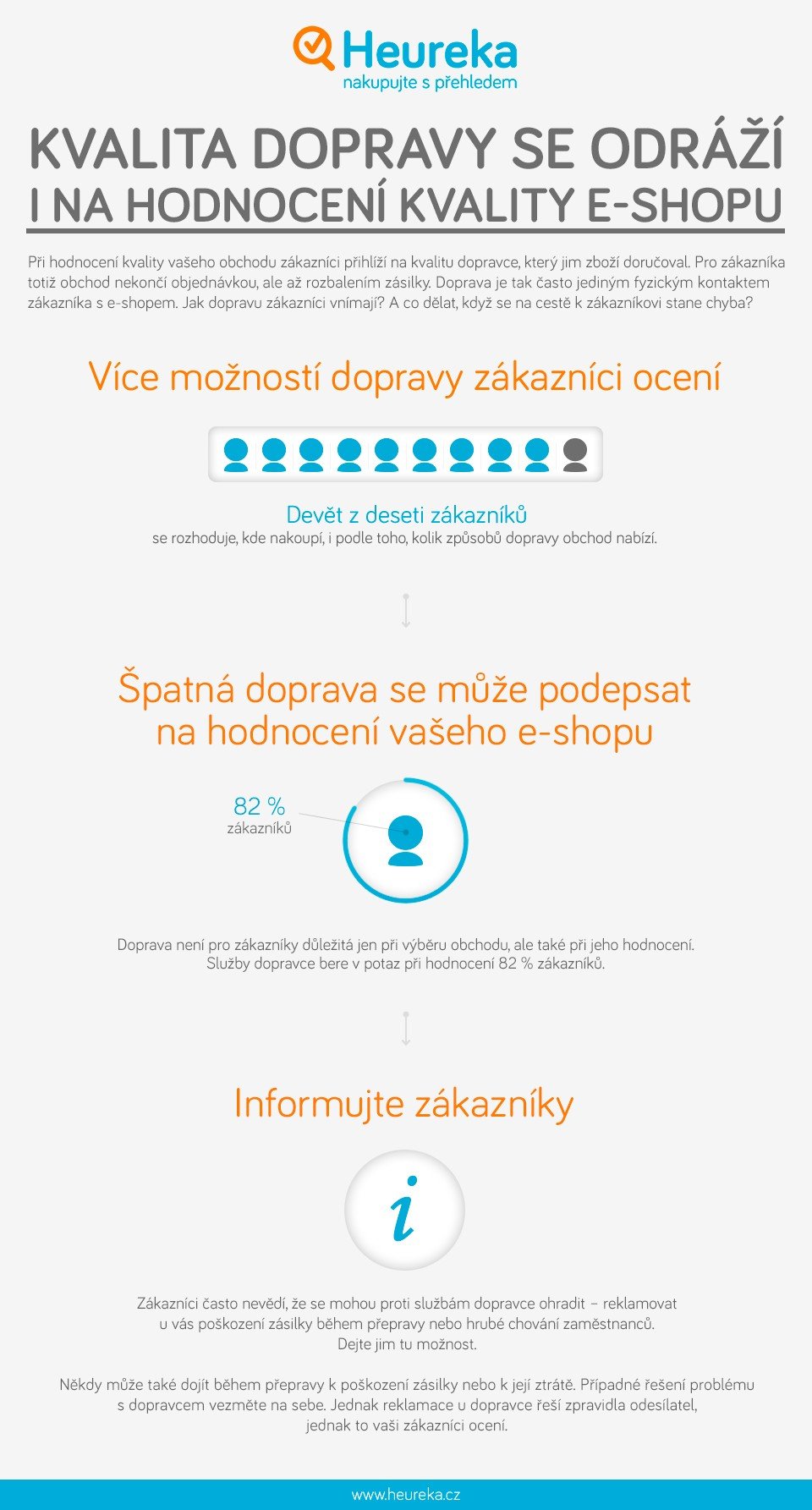 Heureka
nakupujte s přehledem

KVALITA DOPRAVY SE ODRÁŽÍ
I NA HODNOCENÍ KVALITY E-SHOPU

Při hodnocení kvality vašeho obchodu zákazníci přihlíží na kvalitu dopravce, který jim zboží doručoval. Pro zákazníka totiž obchod nekončí objednávkou, ale až rozbalením zásilky. Doprava je tak často jediným fyzickým kontaktem zákazníka s e-shopem. Jak dopravu zákazníci vnímají? A co dělat, když se na cestě k zákazníkovi stane chyba?

Více možností dopravy zákazníci ocení

Devět z deseti zákazníků
se rozhoduje, kde nakoupí, i podle toho, kolik způsobů dopravy obchod nabízí.

Špatná doprava se může podepsat na hodnocení vašeho e-shopu

82 %
zákazníků

Doprava není pro zákazníky důležitá jen při výběru obchodu, ale také při jeho hodnocení. Služby dopravce bere v potaz při hodnocení 82 % zákazníků.

Informujte zákazníky

i

Zákazníci často nevědí, že se mohou proti službám dopravce ohradit – reklamovat u vás poškození zásilky během přepravy nebo hrubé chování zaměstnanců. Dejte jim tu možnost.

Někdy může také dojít během přepravy k poškození zásilky nebo k její ztrátě. Případné řešení problému s dopravcem vezměte na sebe. Jednak reklamace u dopravce řeší zpravidla odesílatel, jednak to vaši zákazníci ocení.

www.heureka.cz